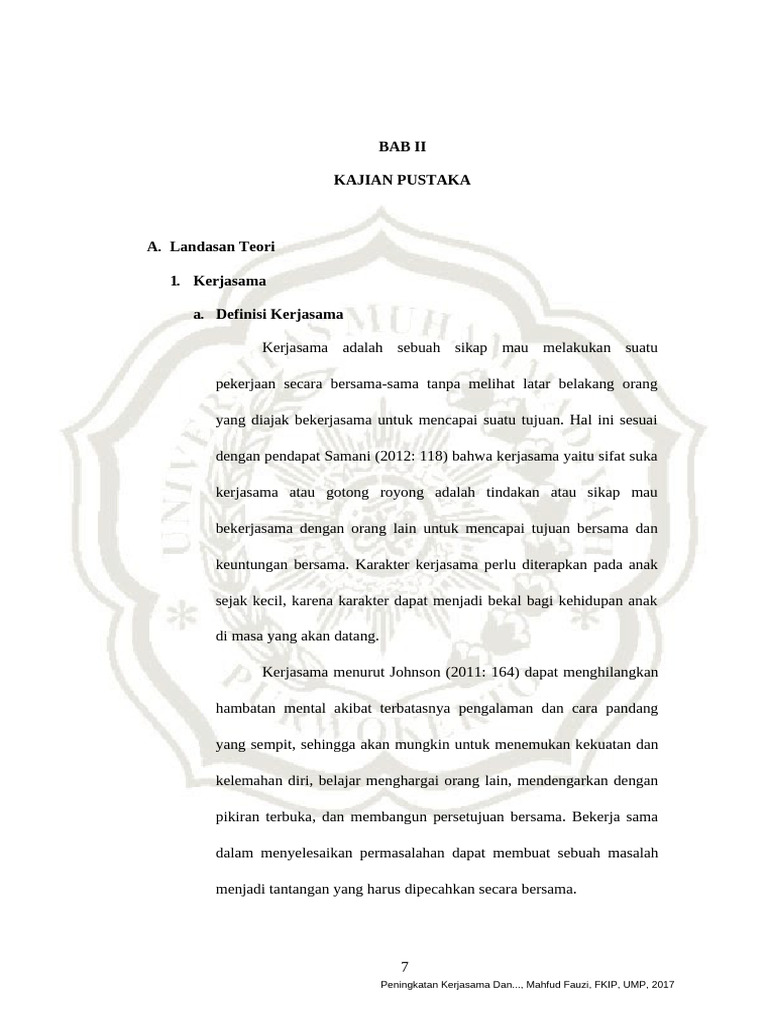 BAB II

KAJIAN PUSTAKA

A. Landasan Teori

1. Kerjasama

a. Definisi Kerjasama

Kerjasama adalah sebuah sikap mau melakukan suatu pekerjaan secara bersama-sama tanpa melihat latar belakang orang yang diajak bekerjasama untuk mencapai suatu tujuan. Hal ini sesuai dengan pendapat Samani (2012: 118) bahwa kerjasama yaitu sifat suka kerjasama atau gotong royong adalah tindakan atau sikap mau bekerjasama dengan orang lain untuk mencapai tujuan bersama dan keuntungan bersama. Karakter kerjasama perlu diterapkan pada anak sejak kecil, karena karakter dapat menjadi bekal bagi kehidupan anak di masa yang akan datang.

Kerjasama menurut Johnson (2011: 164) dapat menghilangkan hambatan mental akibat terbatasnya pengalaman dan cara pandang yang sempit, sehingga akan mungkin untuk menemukan kekuatan dan kelemahan diri, belajar menghargai orang lain, mendengarkan dengan pikiran terbuka, dan membangun persetujuan bersama. Bekerja sama dalam menyelesaikan permasalahan dapat membuat sebuah masalah menjadi tantangan yang harus dipecahkan secara bersama.

7

Peningkatan Kerjasama Dan..., Mahfud Fauzi, FKIP, UMP, 2017